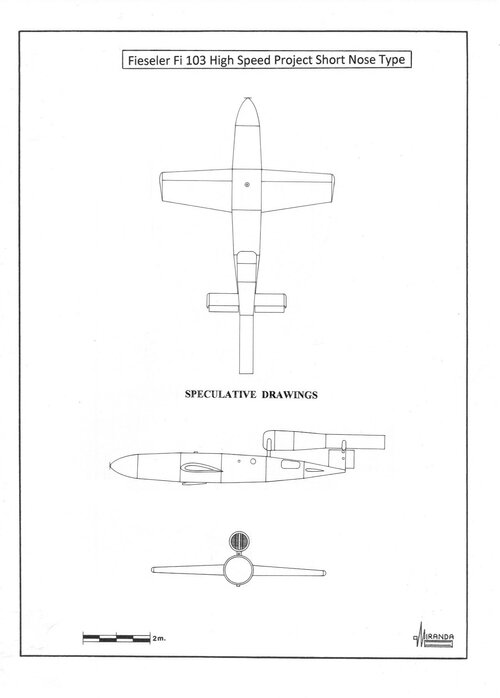 Fieseler Fi 103 High Speed Project Short Nose Type

SPECULATIVE DRAWINGS

2m.

MIRANDA